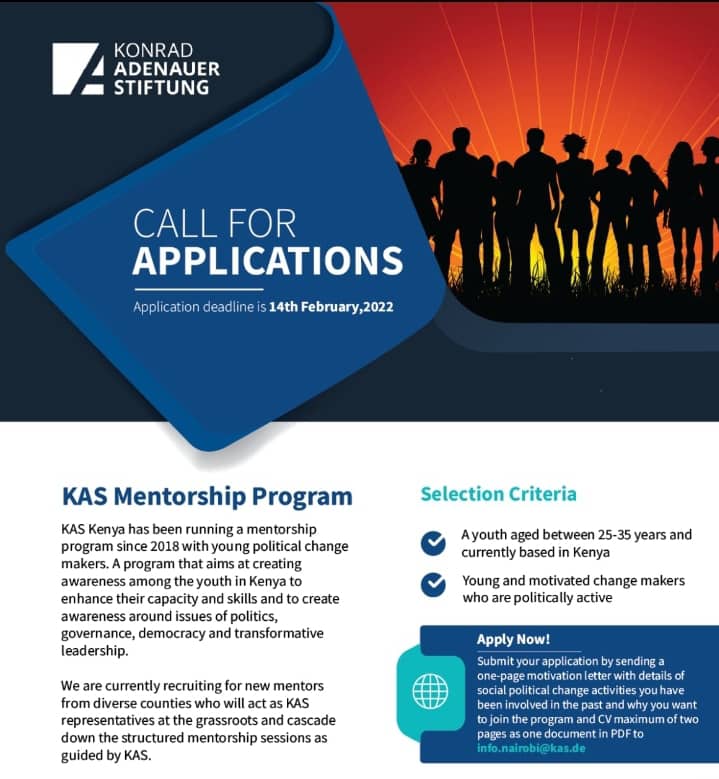 KONRAD ADENAUER STIFTUNG

CALL FOR APPLICATIONS

Application deadline is 14th February,2022

KAS Mentorship Program

KAS Kenya has been running a mentorship program since 2018 with young political change makers. A program that aims at creating awareness among the youth in Kenya to enhance their capacity and skills and to create awareness around issues of politics, governance, democracy and transformative leadership.

We are currently recruiting for new mentors from diverse counties who will act as KAS representatives at the grassroots and cascade down the structured mentorship sessions as guided by KAS.

Selection Criteria

A youth aged between 25-35 years and currently based in Kenya

Young and motivated change makers who are politically active

Apply Now!

Submit your application by sending a one-page motivation letter with details of social political change activities you have been involved in the past and why you want to join the program and CV maximum of two pages as one document in PDF to info.nairobi@kas.de